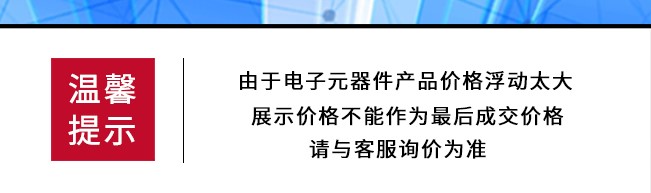 温馨提示

由于电子元器件产品价格浮动太大
展示价格不能作为最后成交价格
请与客服询价为准